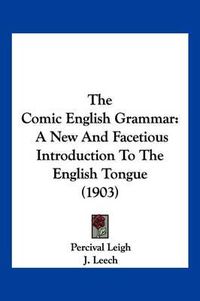 The Comic English Grammar: A New And Facetious Introduction To The English Tongue (1903)

Percival Leigh
J. Leech